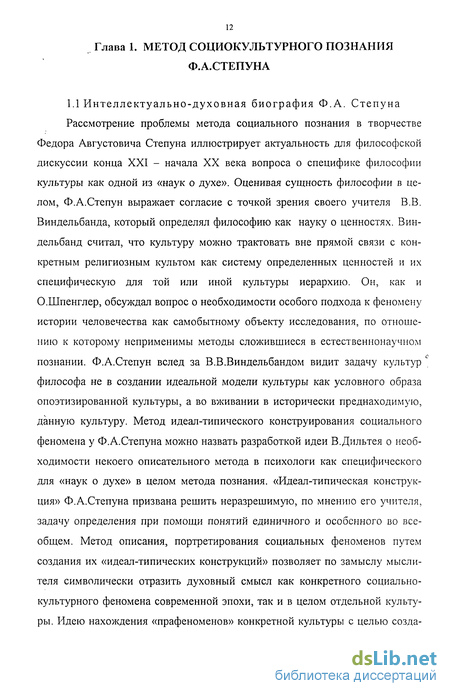 12

Глава 1. МЕТОД СОЦИОКУЛЬТУРНОГО ПОЗНАНИЯ Ф.А.СТЕПУНА

1.1 Интеллектуально-духовная биография Ф.А. Степуна

Рассмотрение проблемы метода социального познания в творчестве Федора Августовича Степуна иллюстрирует актуальность для философской дискуссии конца XXI – начала XX века вопроса о специфике философии культуры как одной из «наук о духе». Оценивая сущность философии в целом, Ф.А.Степун выражает согласие с точкой зрения своего учителя В.В. Виндельбанда, который определял философию как науку о ценностях. Виндельбанд считал, что культуру можно трактовать вне прямой связи с конкретным религиозным культом как систему определенных ценностей и их специфическую для той или иной культуры иерархию. Он, как и О.Шпенглер, обсуждал вопрос о необходимости особого подхода к феномену истории человечества как самобытному объекту исследования, по отношению к которому неприменимы методы сложившиеся в естественнонаучном познании. Ф.А.Степун вслед за В.В.Виндельбандом видит задачу культур философа не в создании идеальной модели культуры как условного образа опоэтизированной культуры, а во вживании в исторически преднаходимую, данную культуру. Метод идеал-типического конструирования социального феномена у Ф.А.Степуна можно назвать разработкой идеи В.Дильтея о необходимости некоего описательного метода в психологи как специфического для «наук о духе» в целом метода познания. «Идеал-типическая конструкция» Ф.А.Степуна призвана решить неразрешимую, по мнению его учителя, задачу определения при помощи понятий единичного и особенного во всеобщем. Метод описания, портретирования социальных феноменов путем создания их «идеал-типических конструкций» позволяет по замыслу мыслителя символически отразить духовный смысл как конкретного социально-культурного феномена современной эпохи, так и в целом отдельной культуры. Идею нахождения «прафеноменов» конкретной культуры с целью созда-

dsLib.net
библиотека диссертаций